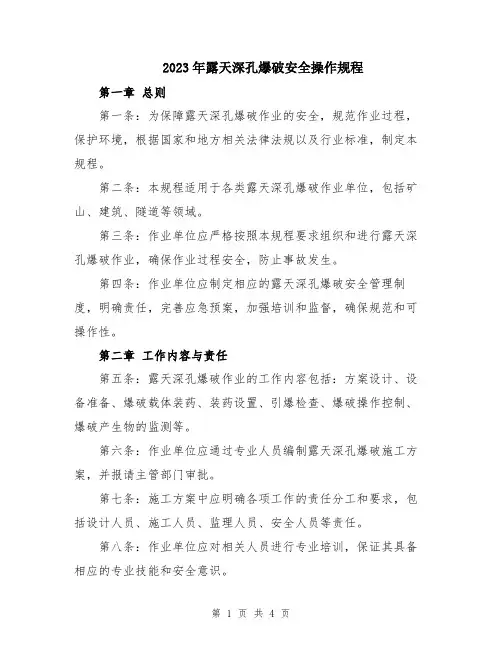 2023年露天深孔爆破安全操作规程

第一章 总则

第一条：为保障露天深孔爆破作业的安全，规范作业过程，保护环境，根据国家和地方相关法律法规以及行业标准，制定本规程。

第二条：本规程适用于各类露天深孔爆破作业单位，包括矿山、建筑、隧道等领域。

第三条：作业单位应严格按照本规程要求组织和进行露天深孔爆破作业，确保作业过程安全，防止事故发生。

第四条：作业单位应制定相应的露天深孔爆破安全管理制度，明确责任，完善应急预案，加强培训和监督，确保规范和可操作性。

第二章 工作内容与责任

第五条：露天深孔爆破作业的工作内容包括：方案设计、设备准备、爆破载体装药、装药设置、引爆检查、爆破操作控制、爆破产生物的监测等。

第六条：作业单位应通过专业人员编制露天深孔爆破施工方案，并报请主管部门审批。

第七条：施工方案中应明确各项工作的责任分工和要求，包括设计人员、施工人员、监理人员、安全人员等责任。

第八条：作业单位应对相关人员进行专业培训，保证其具备相应的专业技能和安全意识。

第 1 页 共 4 页